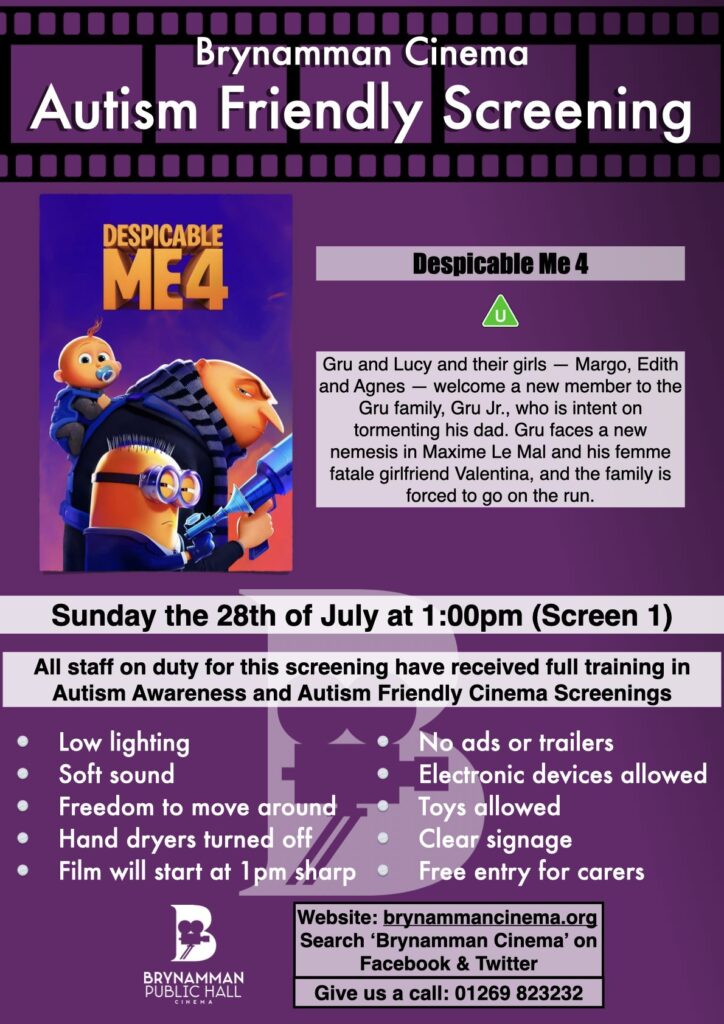 Brynamman Cinema
Autism Friendly Screening

DESPICABLE ME 4

Despicable Me 4

U

Gru and Lucy and their girls — Margo, Edith and Agnes — welcome a new member to the Gru family, Gru Jr., who is intent on tormenting his dad. Gru faces a new nemesis in Maxime Le Mal and his femme fatale girlfriend Valentina, and the family is forced to go on the run.

Sunday the 28th of July at 1:00pm (Screen 1)

All staff on duty for this screening have received full training in Autism Awareness and Autism Friendly Cinema Screenings

- Low lighting
- Soft sound
- Freedom to move around
- Hand dryers turned off
- Film will start at 1pm sharp

- No ads or trailers
- Electronic devices allowed
- Toys allowed
- Clear signage
- Free entry for carers

BRYNAMMAN PUBLIC HALL CINEMA

Website: brynammancinema.org
Search 'Brynamman Cinema' on Facebook & Twitter

Give us a call: 01269 823232